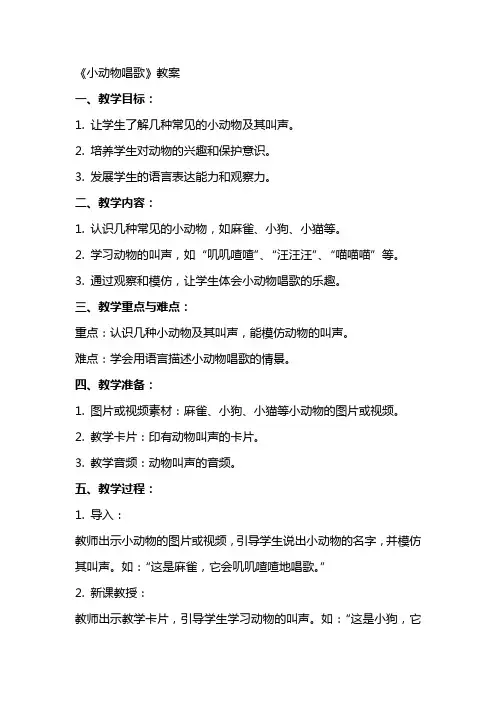 《小动物唱歌》教案

一、教学目标：

1. 让学生了解几种常见的小动物及其叫声。

2. 培养学生对动物的兴趣和保护意识。

3. 发展学生的语言表达能力和观察力。

二、教学内容：

1. 认识几种常见的小动物，如麻雀、小狗、小猫等。

2. 学习动物的叫声，如“叽叽喳喳”、“汪汪汪”、“喵喵喵”等。

3. 通过观察和模仿，让学生体会小动物唱歌的乐趣。

三、教学重点与难点：

重点：认识几种小动物及其叫声，能模仿动物的叫声。

难点：学会用语言描述小动物唱歌的情景。

四、教学准备：

1. 图片或视频素材：麻雀、小狗、小猫等小动物的图片或视频。

2. 教学卡片：印有动物叫声的卡片。

3. 教学音频：动物叫声的音频。

五、教学过程：

1. 导入：

教师出示小动物的图片或视频，引导学生说出小动物的名字，并模仿其叫声。如：“这是麻雀，它会叽叽喳喳地唱歌。”

2. 新课教授：

教师出示教学卡片，引导学生学习动物的叫声。如：“这是小狗，它